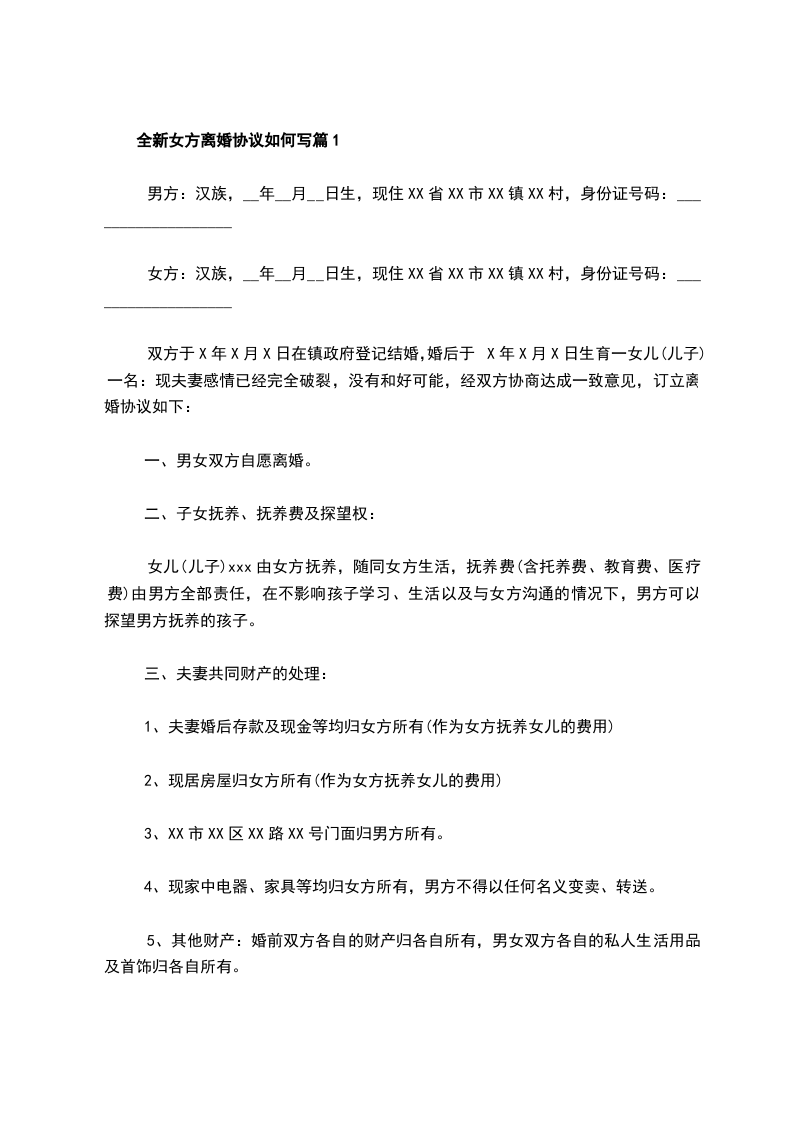 全新女方离婚协议如何写篇1

男方：汉族，__年__月__日生，现住XX省XX市XX镇XX村，身份证号码：___________________

女方：汉族，__年__月__日生，现住XX省XX市XX镇XX村，身份证号码：___________________

双方于X年X月X日在镇政府登记结婚,婚后于 X年X月X日生育一女儿(儿子)一名：现夫妻感情已经完全破裂，没有和好可能，经双方协商达成一致意见，订立离婚协议如下：

一、男女双方自愿离婚。

二、子女抚养、抚养费及探望权：

女儿(儿子)xxx由女方抚养，随同女方生活，抚养费(含托养费、教育费、医疗费)由男方全部责任，在不影响孩子学习、生活以及与女方沟通的情况下，男方可以探望男方抚养的孩子。

三、夫妻共同财产的处理：

1、夫妻婚后存款及现金等均归女方所有(作为女方抚养女儿的费用)

2、现居房屋归女方所有(作为女方抚养女儿的费用)

3、XX市XX区XX路XX号门面归男方所有。

4、现家中电器、家具等均归女方所有，男方不得以任何名义变卖、转送。

5、其他财产：婚前双方各自的财产归各自所有，男女双方各自的私人生活用品及首饰归各自所有。